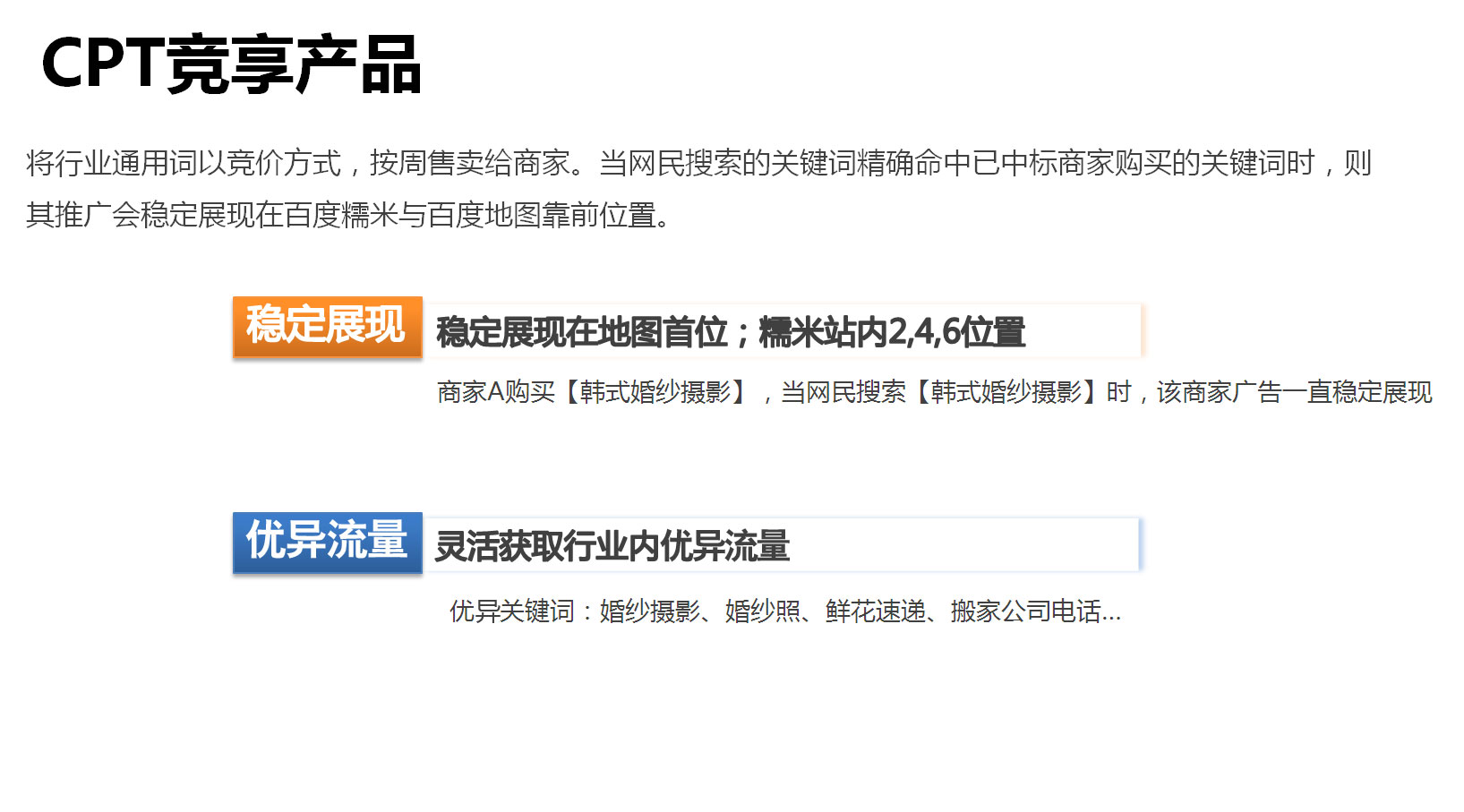 CPT竞享产品

将行业通用词以竞价方式，按周售卖给商家。当网民搜索的关键词精确命中已中标商家购买的关键词时，则其推广会稳定展现在百度糯米与百度地图靠前位置。

稳定展现

稳定展现在地图首位；糯米站内2,4,6位置

商家A购买【韩式婚纱摄影】，当网民搜索【韩式婚纱摄影】时，该商家广告一直稳定展现

优异流量

灵活获取行业内优异流量

优异关键词：婚纱摄影、婚纱照、鲜花速递、搬家公司电话...